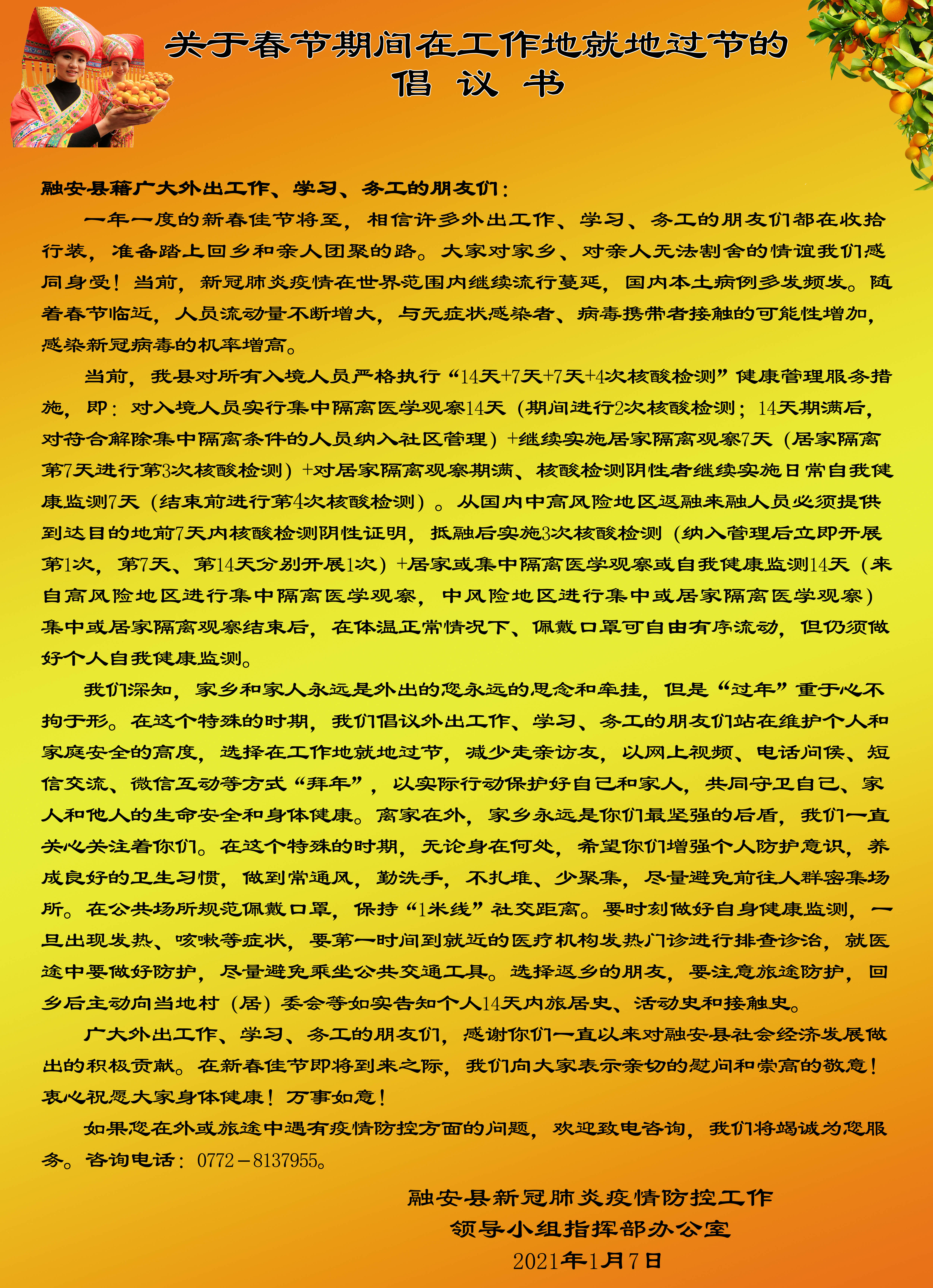 关于春节期间在工作地就地过节的
倡 议 书

融安县籍广大外出工作、学习、务工的朋友们：

一年一度的新春佳节将至，相信许多外出工作、学习、务工的朋友们都在收拾行装，准备踏上回乡和亲人团聚的路。大家对家乡、对亲人无法割舍的情谊我们感同身受！当前，新冠肺炎疫情在世界范围内继续流行蔓延，国内本土病例多发频发。随着春节临近，人员流动量不断增大，与无症状感染者、病毒携带者接触的可能性增加，感染新冠病毒的机率增高。

当前，我县对所有入境人员严格执行“14天+7天+7天+4次核酸检测”健康管理服务措施，即：对入境人员实行集中隔离医学观察14天（期间进行2次核酸检测；14天期满后，对符合解除集中隔离条件的人员纳入社区管理）+继续实施居家隔离观察7天（居家隔离第7天进行第3次核酸检测）+对居家隔离观察期满、核酸检测阴性者继续实施日常自我健康监测7天（结束前进行第4次核酸检测）。从国内中高风险地区返融来融人员必须提供到达目的地前7天内核酸检测阴性证明，抵融后实施3次核酸检测（纳入管理后立即开展第1次，第7天、第14天分别开展1次）+居家或集中隔离医学观察或自我健康监测14天（来自高风险地区进行集中隔离医学观察，中风险地区进行集中或居家隔离医学观察）集中或居家隔离观察结束后，在体温正常情况下、佩戴口罩可自由有序流动，但仍须做好个人自我健康监测。

我们深知，家乡和家人永远是外出的您永远的思念和牵挂，但是“过年”重于心不拘于形。在这个特殊的时期，我们倡议外出工作、学习、务工的朋友们站在维护个人和家庭安全的高度，选择在工作地就地过节，减少走亲访友，以网上视频、电话问候、短信交流、微信互动等方式“拜年”，以实际行动保护好自己和家人，共同守卫自己、家人和他人的生命安全和身体健康。离家在外，家乡永远是你们最坚强的后盾，我们一直关心关注着你们。在这个特殊的时期，无论身在何处，希望你们增强个人防护意识，养成良好的卫生习惯，做到常通风，勤洗手，不扎堆、少聚集，尽量避免前往人群密集场所。在公共场所规范佩戴口罩，保持“1米线”社交距离。要时刻做好自身健康监测，一旦出现发热、咳嗽等症状，要第一时间到就近的医疗机构发热门诊进行排查诊治，就医途中要做好防护，尽量避免乘坐公共交通工具。选择返乡的朋友，要注意旅途防护，回乡后主动向当地村（居）委会等如实告知个人14天内旅居史、活动史和接触史。

广大外出工作、学习、务工的朋友们，感谢你们一直以来对融安县社会经济发展做出的积极贡献。在新春佳节即将到来之际，我们向大家表示亲切的慰问和崇高的敬意！衷心祝愿大家身体健康！万事如意！

如果您在外或旅途中遇有疫情防控方面的问题，欢迎致电咨询，我们将竭诚为您服务。咨询电话：0772－8137955。

融安县新冠肺炎疫情防控工作
领导小组指挥部办公室
2021年1月7日